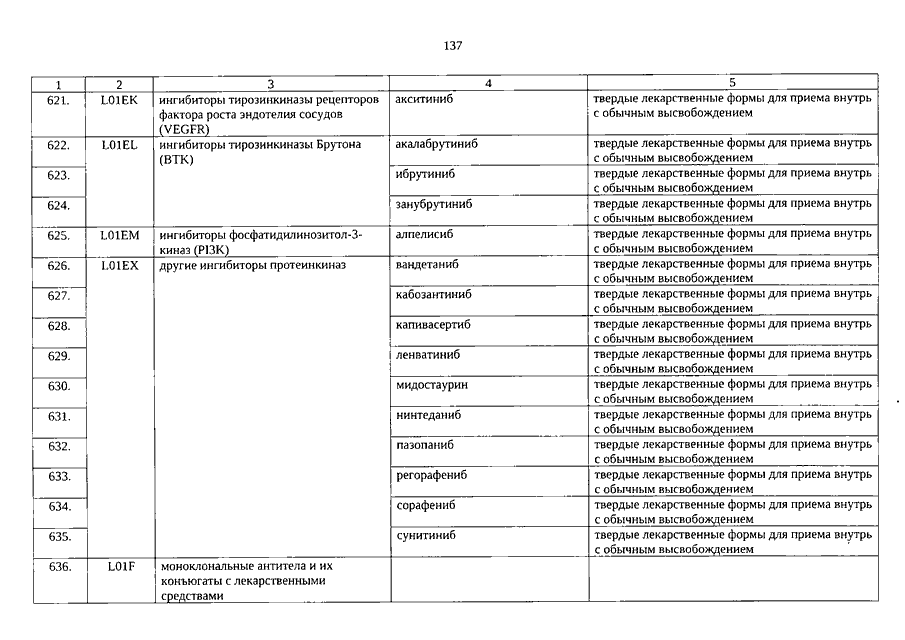 137

| 1 | 2 | 3 | 4 | 5 |
|---|---|---|---|---|
| 621. | L01EK | ингибиторы тирозинкиназы рецепторов фактора роста эндотелия сосудов (VEGFR) | акситиниб | твердые лекарственные формы для приема внутрь с обычным высвобождением |
| 622. | L01EL | ингибиторы тирозинкиназы Брутона (BTK) | акалабрутиниб | твердые лекарственные формы для приема внутрь с обычным высвобождением |
| 623. | | | ибрутиниб | твердые лекарственные формы для приема внутрь с обычным высвобождением |
| 624. | | | занубрутиниб | твердые лекарственные формы для приема внутрь с обычным высвобождением |
| 625. | L01EM | ингибиторы фосфатидилинозитол-3-киназ (PI3K) | алпелисиб | твердые лекарственные формы для приема внутрь с обычным высвобождением |
| 626. | L01EX | другие ингибиторы протеинкиназ | вандетаниб | твердые лекарственные формы для приема внутрь с обычным высвобождением |
| 627. | | | кабозантиниб | твердые лекарственные формы для приема внутрь с обычным высвобождением |
| 628. | | | капивасертиб | твердые лекарственные формы для приема внутрь с обычным высвобождением |
| 629. | | | ленватиниб | твердые лекарственные формы для приема внутрь с обычным высвобождением |
| 630. | | | мидостаурин | твердые лекарственные формы для приема внутрь с обычным высвобождением |
| 631. | | | нинтеданиб | твердые лекарственные формы для приема внутрь с обычным высвобождением |
| 632. | | | пазопаниб | твердые лекарственные формы для приема внутрь с обычным высвобождением |
| 633. | | | регорафениб | твердые лекарственные формы для приема внутрь с обычным высвобождением |
| 634. | | | сорафениб | твердые лекарственные формы для приема внутрь с обычным высвобождением |
| 635. | | | сунитиниб | твердые лекарственные формы для приема внутрь с обычным высвобождением |
| 636. | L01F | моноклональные антитела и их конъюгаты с лекарственными средствами | | |